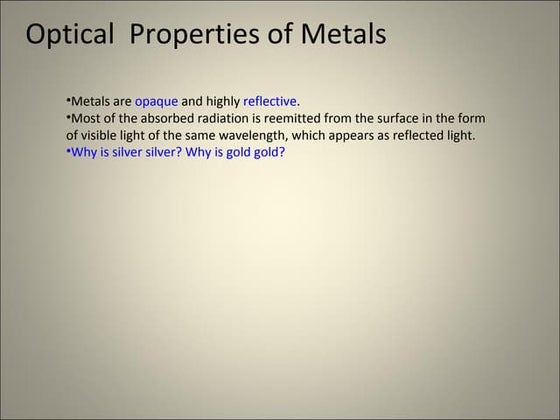 Optical Properties of Metals

•Metals are opaque and highly reflective.
•Most of the absorbed radiation is reemitted from the surface in the form of visible light of the same wavelength, which appears as reflected light.
•Why is silver silver? Why is gold gold?